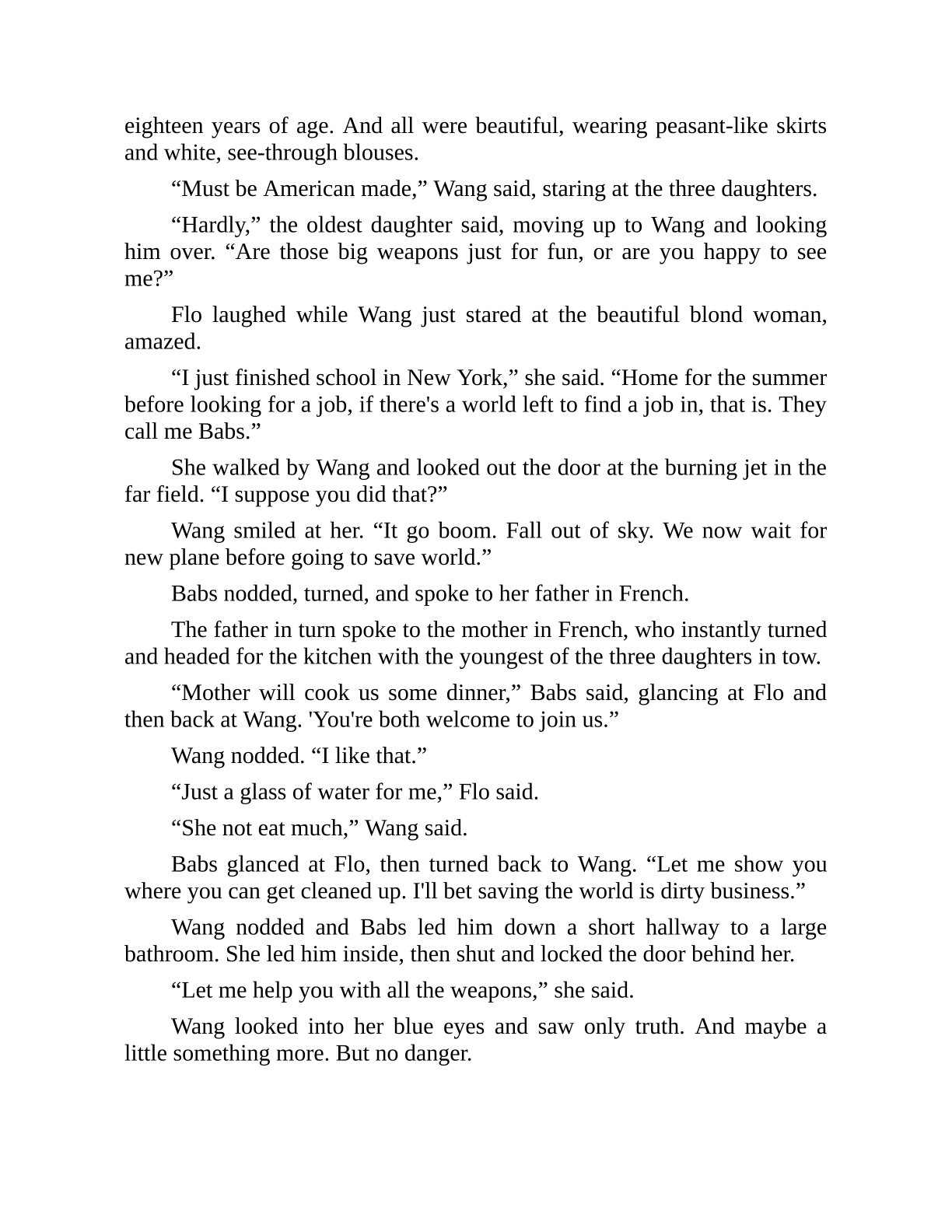 eighteen years of age. And all were beautiful, wearing peasant-like skirts and white, see-through blouses.

“Must be American made,” Wang said, staring at the three daughters.

“Hardly,” the oldest daughter said, moving up to Wang and looking him over. “Are those big weapons just for fun, or are you happy to see me?”

Flo laughed while Wang just stared at the beautiful blond woman, amazed.

“I just finished school in New York,” she said. “Home for the summer before looking for a job, if there's a world left to find a job in, that is. They call me Babs.”

She walked by Wang and looked out the door at the burning jet in the far field. “I suppose you did that?”

Wang smiled at her. “It go boom. Fall out of sky. We now wait for new plane before going to save world.”

Babs nodded, turned, and spoke to her father in French.

The father in turn spoke to the mother in French, who instantly turned and headed for the kitchen with the youngest of the three daughters in tow.

“Mother will cook us some dinner,” Babs said, glancing at Flo and then back at Wang. 'You're both welcome to join us.”

Wang nodded. “I like that.”

“Just a glass of water for me,” Flo said.

“She not eat much,” Wang said.

Babs glanced at Flo, then turned back to Wang. “Let me show you where you can get cleaned up. I'll bet saving the world is dirty business.”

Wang nodded and Babs led him down a short hallway to a large bathroom. She led him inside, then shut and locked the door behind her.

“Let me help you with all the weapons,” she said.

Wang looked into her blue eyes and saw only truth. And maybe a little something more. But no danger.